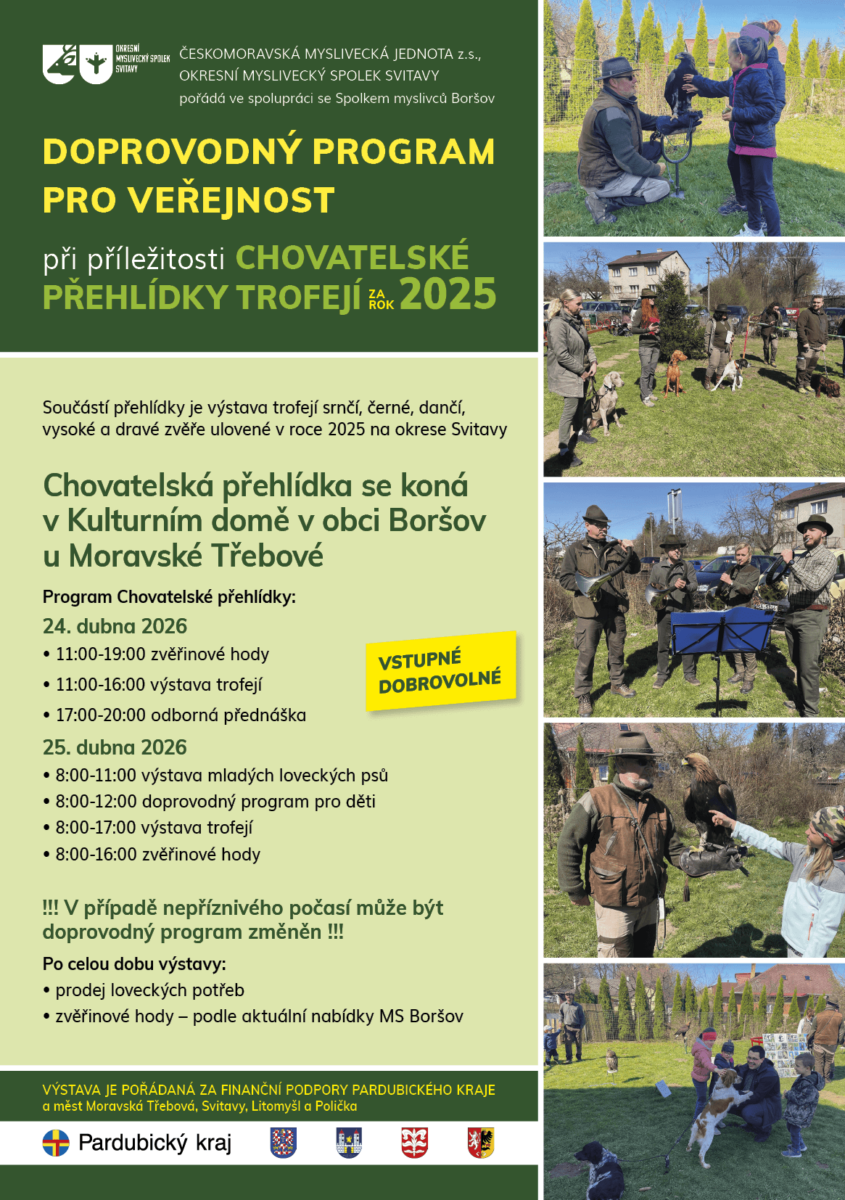 OKRESNÍ MYSLIVECKÝ SPOLEK SVITAVY

ČESKOMORAVSKÁ MYSLIVECKÁ JEDNOTA z.s., OKRESNÍ MYSLIVECKÝ SPOLEK SVITAVY pořádá ve spolupráci se Spolkem myslivců Boršov

DOPROVODNÝ PROGRAM PRO VEŘEJNOST

při příležitosti CHOVATELSKÉ PŘEHLÍDKY TROFEJÍ ZA ROK 2025

Součástí přehlídky je výstava trofejí srnčí, černé, dančí, vysoké a dravé zvěře ulovené v roce 2025 na okrese Svitavy

Chovatelská přehlídka se koná v Kulturním domě v obci Boršov u Moravské Třebové

Program Chovatelské přehlídky:

24. dubna 2026
• 11:00-19:00 zvěřinové hody
• 11:00-16:00 výstava trofejí
• 17:00-20:00 odborná přednáška

VSTUPNÉ DOBROVOLNÉ

25. dubna 2026
• 8:00-11:00 výstava mladých loveckých psů
• 8:00-12:00 doprovodný program pro děti
• 8:00-17:00 výstava trofejí
• 8:00-16:00 zvěřinové hody

!!! V případě nepříznivého počasí může být doprovodný program změněn !!!

Po celou dobu výstavy:
• prodej loveckých potřeb
• zvěřinové hody – podle aktuální nabídky MS Boršov

VÝSTAVA JE POŘÁDANÁ ZA FINANČNÍ PODPORY PARDUBICKÉHO KRAJE a měst Moravská Třebová, Svitavy, Litomyšl a Polička

Pardubický kraj